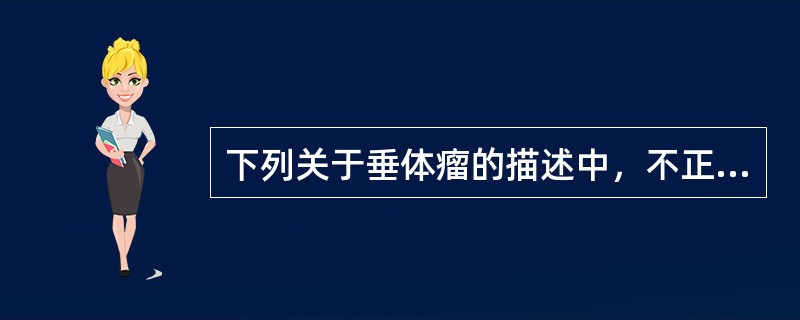 下列关于垂体瘤的描述中，不正...